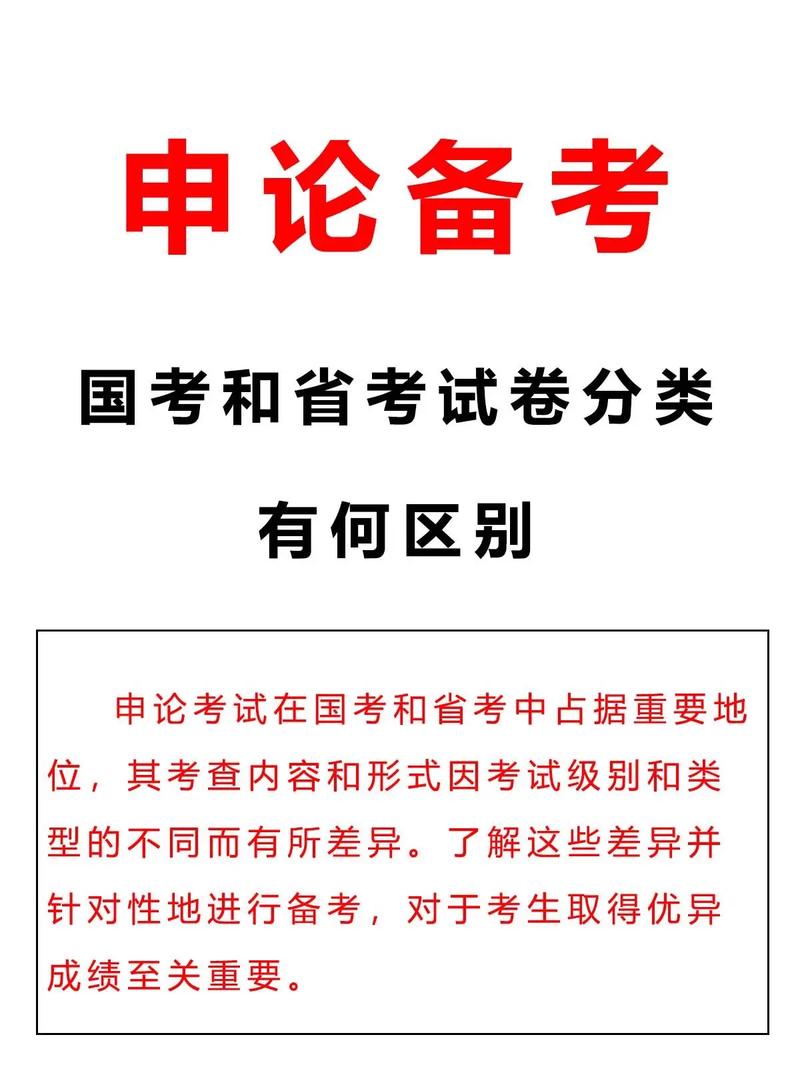 申论备考

国考和省考试卷分类

有何区别

申论考试在国考和省考中占据重要地位，其考查内容和形式因考试级别和类型的不同而有所差异。了解这些差异并针对性地进行备考，对于考生取得优异成绩至关重要。